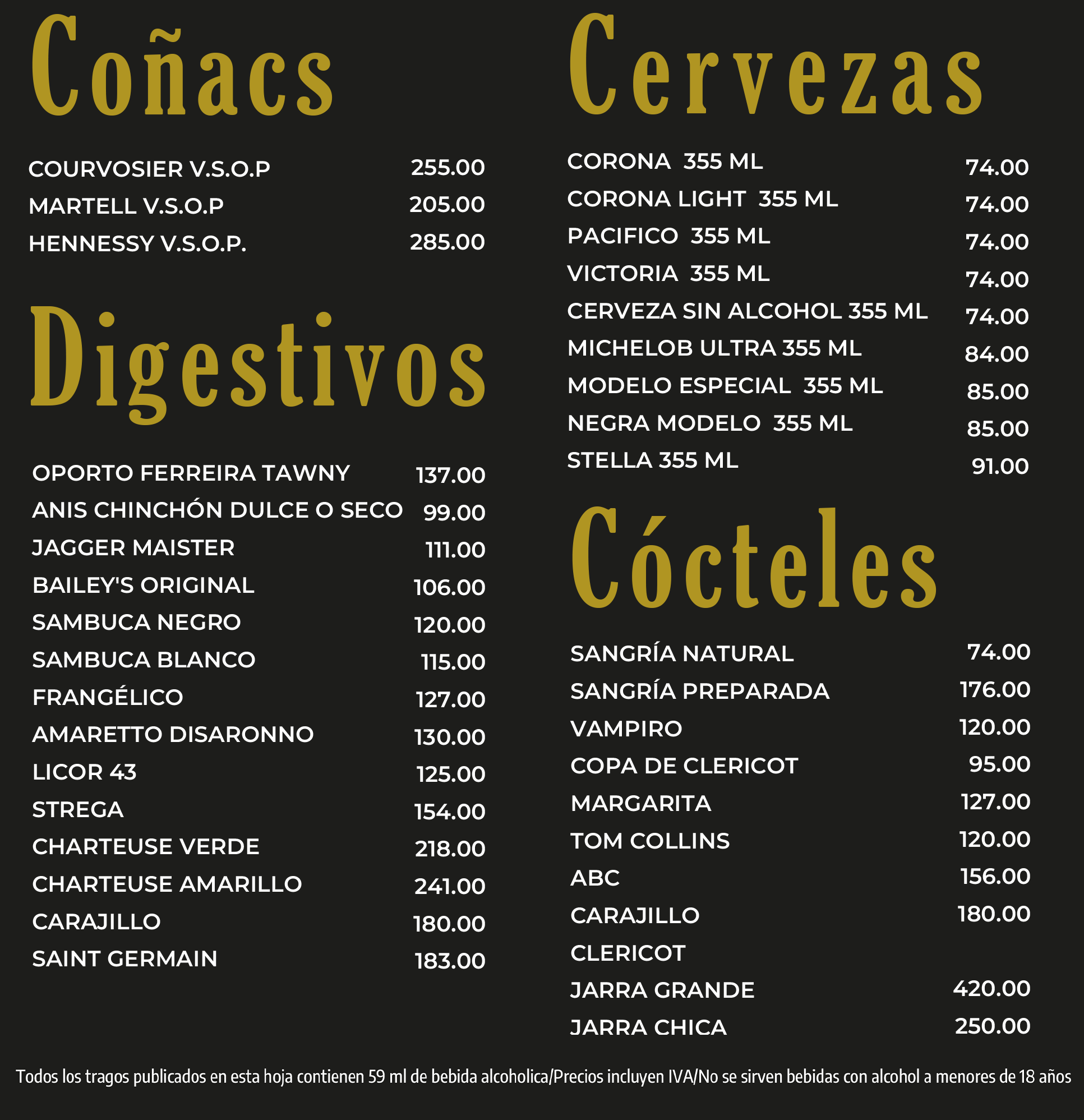 Coñacs

COURVOSIER V.S.O.P 255.00
MARTELL V.S.O.P 205.00
HENNESSY V.S.O.P. 285.00

Digestivos

OPORTO FERREIRA TAWNY 137.00
ANIS CHINCHÓN DULCE O SECO 99.00
JAGGER MAISTER 111.00
BAILEY'S ORIGINAL 106.00
SAMBUCA NEGRO 120.00
SAMBUCA BLANCO 115.00
FRANGÉLICO 127.00
AMARETTO DISARONNO 130.00
LICOR 43 125.00
STREGA 154.00
CHARTEUSE VERDE 218.00
CHARTEUSE AMARILLO 241.00
CARAJILLO 180.00
SAINT GERMAIN 183.00

Cervezas

CORONA 355 ML 74.00
CORONA LIGHT 355 ML 74.00
PACIFICO 355 ML 74.00
VICTORIA 355 ML 74.00
CERVEZA SIN ALCOHOL 355 ML 74.00
MICHELOB ULTRA 355 ML 84.00
MODELO ESPECIAL 355 ML 85.00
NEGRA MODELO 355 ML 85.00
STELLA 355 ML 91.00

Cócteles

SANGRÍA NATURAL 74.00
SANGRÍA PREPARADA 176.00
VAMPIRO 120.00
COPA DE CLERICOT 95.00
MARGARITA 127.00
TOM COLLINS 120.00
ABC 156.00
CARAJILLO 180.00
CLERICOT
JARRA GRANDE 420.00
JARRA CHICA 250.00

Todos los tragos publicados en esta hoja contienen 59 ml de bebida alcoholica/Precios incluyen IVA/No se sirven bebidas con alcohol a menores de 18 años